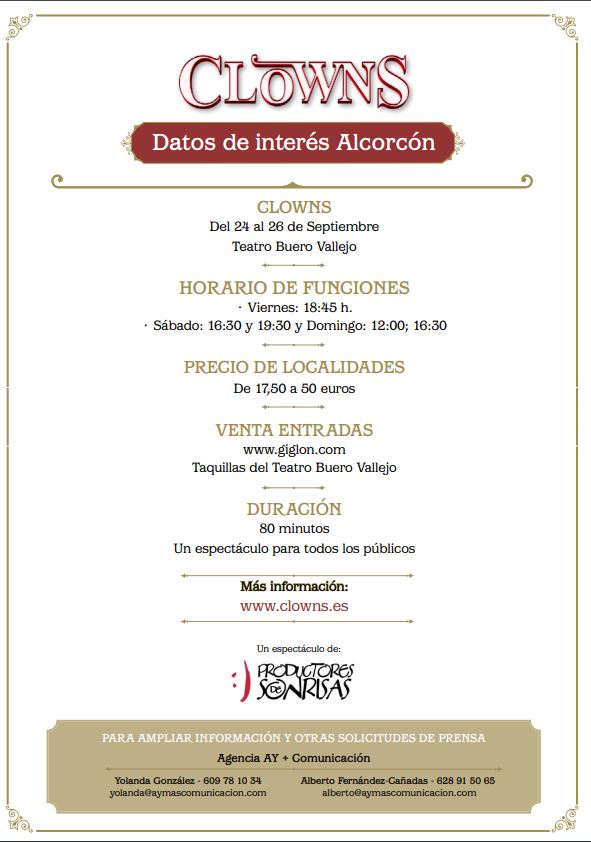 CLOWNS

Datos de interés Alcorcón

CLOWNS
Del 24 al 26 de Septiembre
Teatro Buero Vallejo

HORARIO DE FUNCIONES
· Viernes: 18:45 h.
· Sábado: 16:30 y 19:30 y Domingo: 12:00; 16:30

PRECIO DE LOCALIDADES
De 17,50 a 50 euros

VENTA ENTRADAS
www.giglon.com
Taquillas del Teatro Buero Vallejo

DURACIÓN
80 minutos
Un espectáculo para todos los públicos

Más información:
www.clowns.es

Un espectáculo de:

PRODUCTORES DE SONRISAS

PARA AMPLIAR INFORMACIÓN Y OTRAS SOLICITUDES DE PRENSA
Agencia AY + Comunicación

Yolanda González - 609 78 10 34
yolanda@aymascomunicacion.com

Alberto Fernández-Cañadas - 628 91 50 65
alberto@aymascomunicacion.com